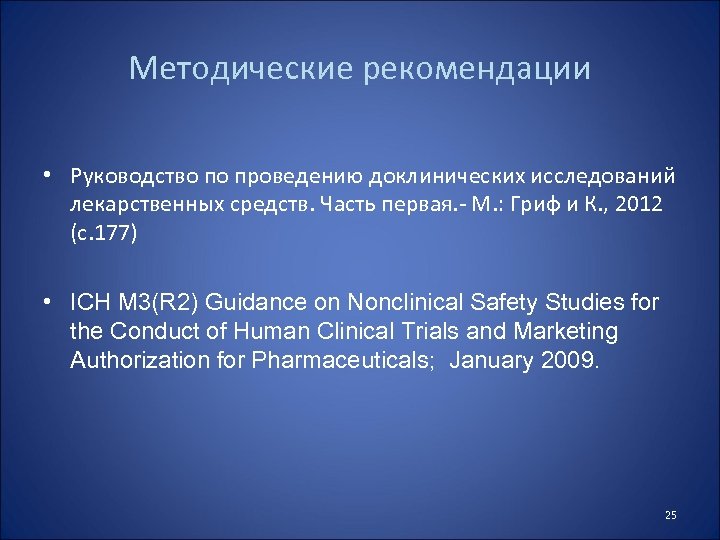 Методические рекомендации

• Руководство по проведению доклинических исследований лекарственных средств. Часть первая.- М.: Гриф и К., 2012 (с.177)

• ICH M3(R2) Guidance on Nonclinical Safety Studies for the Conduct of Human Clinical Trials and Marketing Authorization for Pharmaceuticals; January 2009.

25